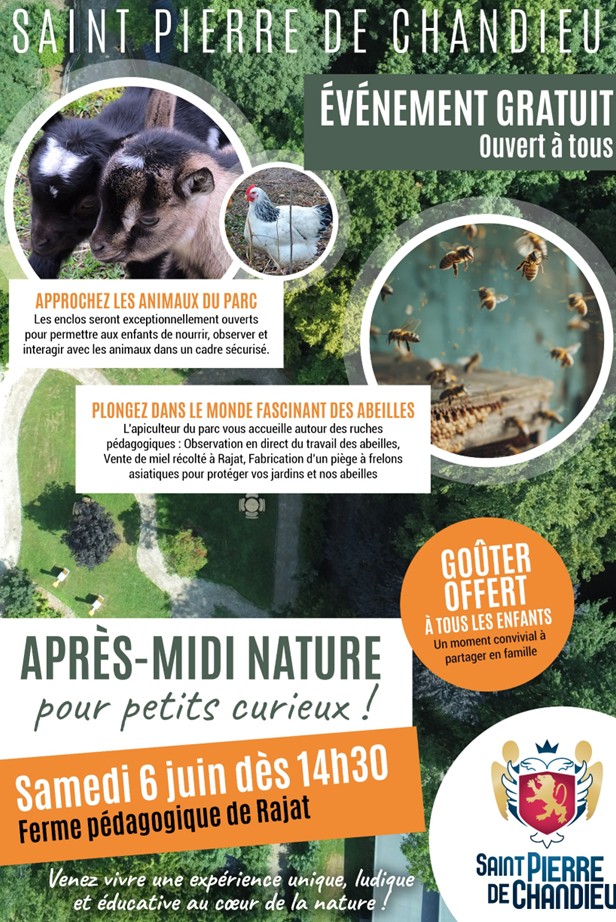 SAINT PIERRE DE CHANDIEU

ÉVÉNEMENT GRATUIT
Ouvert à tous

APPROCHEZ LES ANIMAUX DU PARC
Les enclos seront exceptionnellement ouverts pour permettre aux enfants de nourrir, observer et interagir avec les animaux dans un cadre sécurisé.

PLONGEZ DANS LE MONDE FASCINANT DES ABEILLES
L'apiculteur du parc vous accueille autour des ruches pédagogiques : Observation en direct du travail des abeilles, Vente de miel récolté à Rajat, Fabrication d'un piège à frelons asiatiques pour protéger vos jardins et nos abeilles

GOÛTER OFFERT
À TOUS LES ENFANTS
Un moment convivial à partager en famille

APRÈS-MIDI NATURE
pour petits curieux !

Samedi 6 juin dès 14h30
Ferme pédagogique de Rajat

Venez vivre une expérience unique, ludique et éducative au cœur de la nature !

SAINT PIERRE DE CHANDIEU